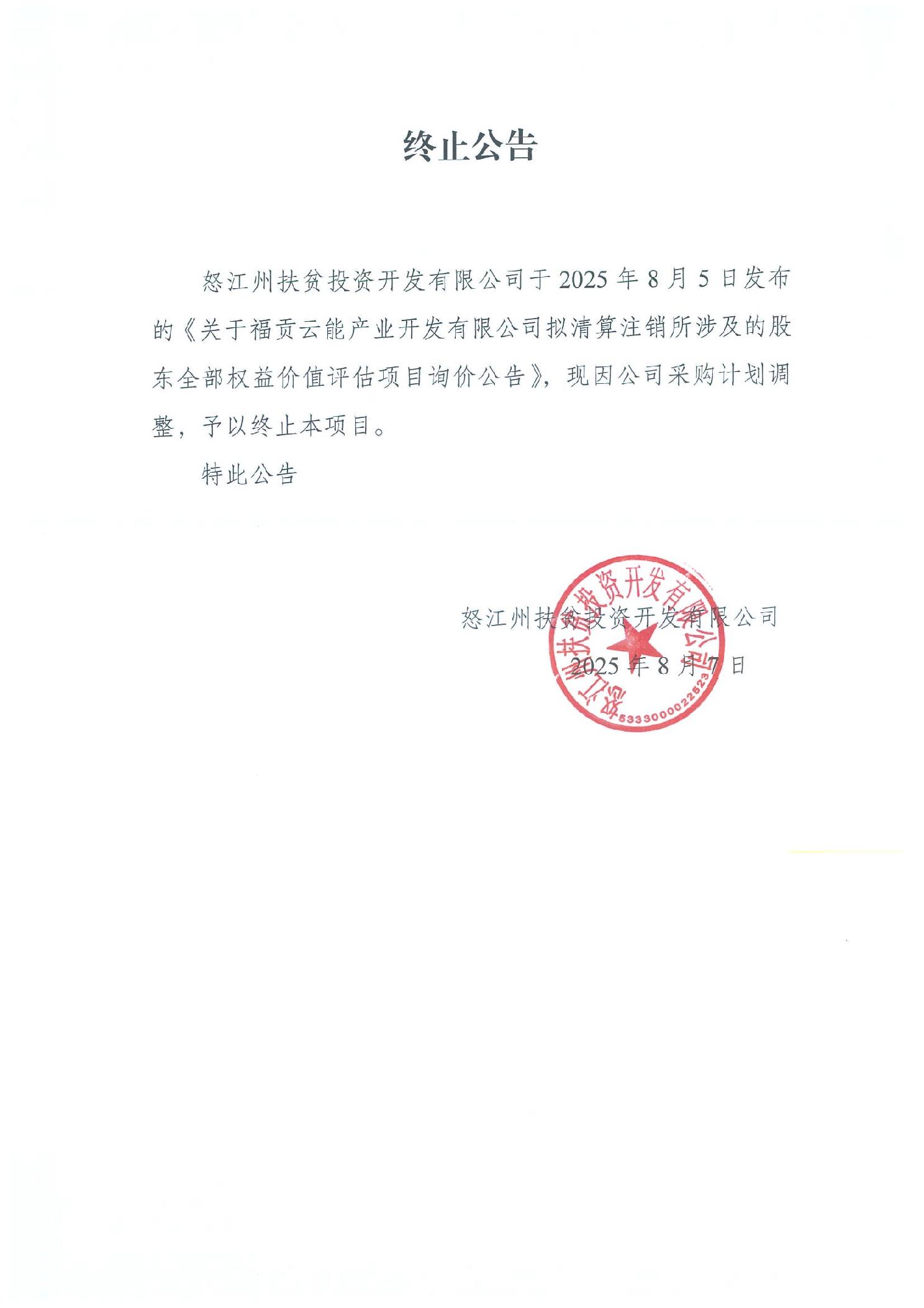 终止公告

怒江州扶贫投资开发有限公司于 2025 年 8 月 5 日发布的《关于福贡云能产业开发有限公司拟清算注销所涉及的股东全部权益价值评估项目询价公告》，现因公司采购计划调整，予以终止本项目。

特此公告

怒江州扶贫投资开发有限公司

2025 年 8 月 7 日

怒江州扶贫投资开发有限公司

5333000022523